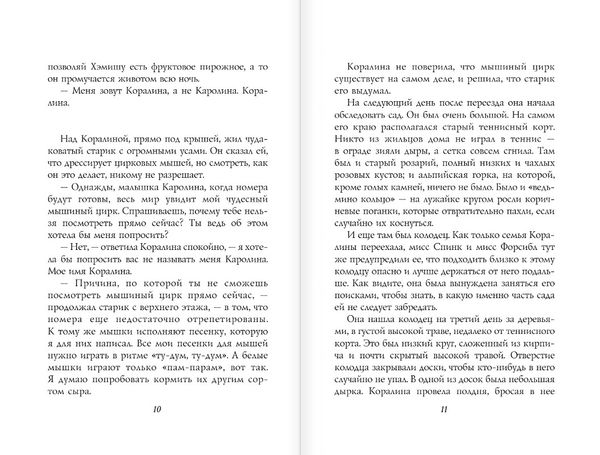 позволяй Хэмишу есть фруктовое пирожное, а то он промучается животом всю ночь.

— Меня зовут Коралина, а не Каролина. Коралина.

Над Коралиной, прямо под крышей, жил чудаковатый старик с огромными усами. Он сказал ей, что дрессирует цирковых мышей, но смотреть, как он это делает, никому не разрешает.

— Однажды, малышка Каролина, когда номера будут готовы, весь мир увидит мой чудесный мышиный цирк. Спрашиваешь, почему тебе нельзя посмотреть прямо сейчас? Ты ведь об этом хотела бы меня попросить?

— Нет, — ответила Коралина спокойно, — я хотела бы попросить вас не называть меня Каролина. Мое имя Коралина.

— Причина, по которой ты не сможешь посмотреть мышиный цирк прямо сейчас, — продолжал старик с верхнего этажа, — в том, что номера еще недостаточно отрепетированы. К тому же мышки исполняют песенку, которую я для них написал. Все мои песенки для мышей нужно играть в ритме «ту-дум, ту-дум». А белые мышки играют только «пам-парам», вот так. Я думаю попробовать кормить их другим сортом сыра.

10

Коралина не поверила, что мышиный цирк существует на самом деле, и решила, что старик его выдумал.

На следующий день после переезда она начала обследовать сад. Он был очень большой. На самом его краю располагался старый теннисный корт. Никто из жильцов дома не играл в теннис — в ограде зияли дыры, а сетка совсем сгнила. Там был и старый розарий, полный низких и чахлых розовых кустов; и альпийская горка, на которой, кроме голых камней, ничего не было. Было и «ведьмино кольцо» — на лужайке кругом росли коричневые поганки, которые отвратительно пахли, если случайно их коснуться.

И еще там был колодец. Как только семья Коралины переехала, мисс Спинк и мисс Форсибл тут же предупредили ее, что подходить близко к этому колодцу опасно и лучше держаться от него подальше. Как видите, она была вынуждена заняться его поисками, чтобы знать, в какую именно часть сада ей не следует забредать.

Она нашла колодец на третий день за деревьями, в густой высокой траве, недалеко от теннисного корта. Это был низкий круг, сложенный из кирпича и почти скрытый высокой травой. Отверстие колодца закрывали доски, чтобы кто-нибудь в него случайно не упал. В одной из досок была небольшая дырка. Коралина провела полдня, бросая в нее

11